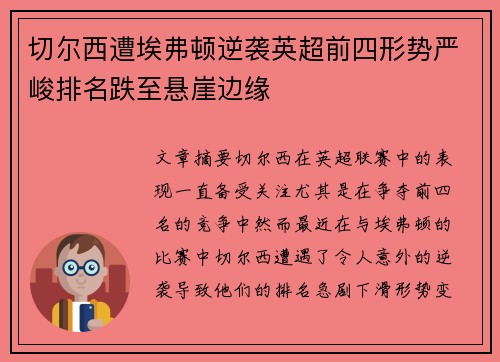 切尔西遭埃弗顿逆袭英超前四形势严峻排名跌至悬崖边缘

文章摘要切尔西在英超联赛中的表现一直备受关注尤其是在争夺前四名的竞争中然而最近在与埃弗顿的比赛中切尔西遭遇了令人意外的逆袭导致他们的排名急剧下滑形势变